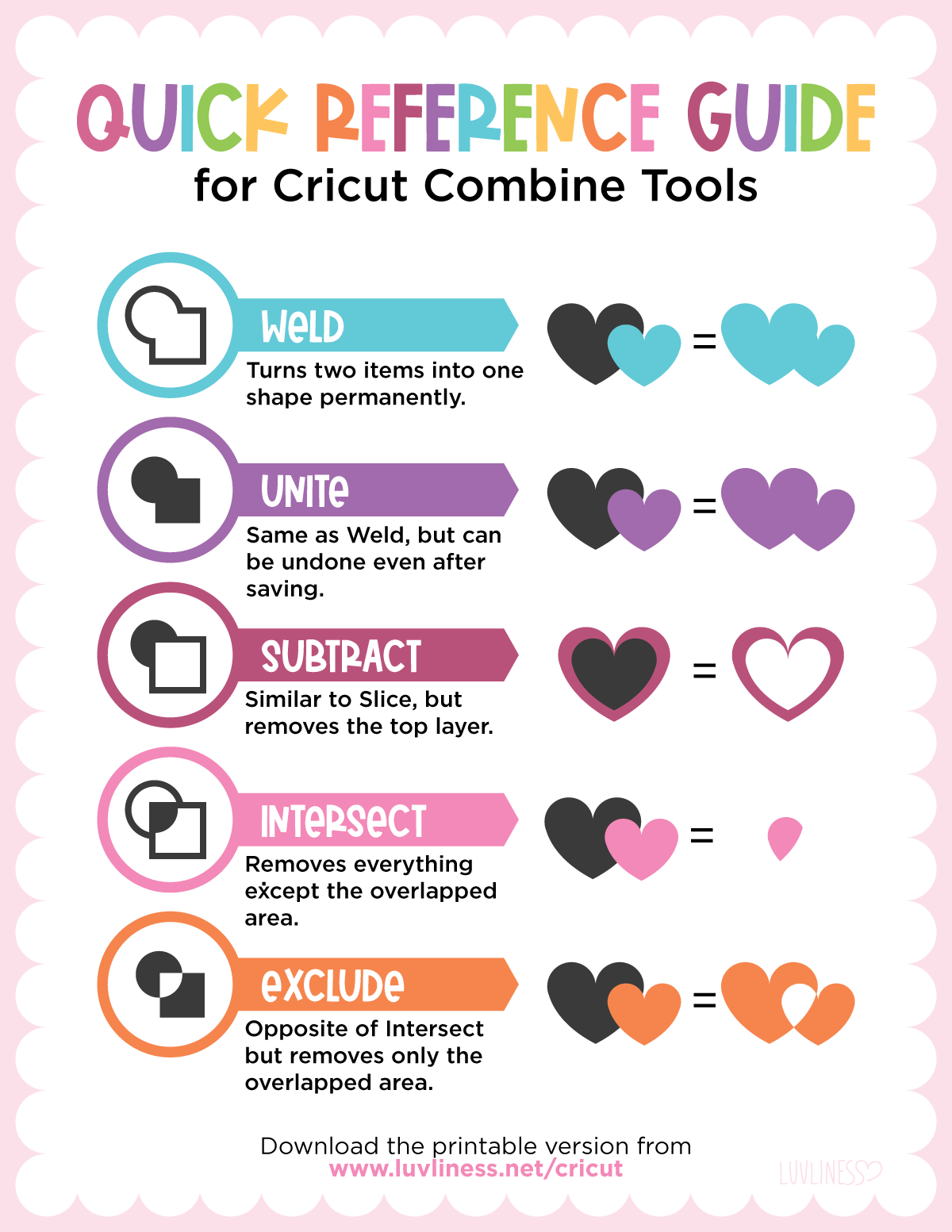 QUICK REFERENCE GUIDE
for Cricut Combine Tools

WELD
Turns two items into one shape permanently.
=

UNITE
Same as Weld, but can be undone even after saving.
=

SUBTRACT
Similar to Slice, but removes the top layer.
=

INTERSECT
Removes everything except the overlapped area.
=

EXCLUDE
Opposite of Intersect but removes only the overlapped area.
=

Download the printable version from
www.luvliness.net/cricut

LUVLINESS